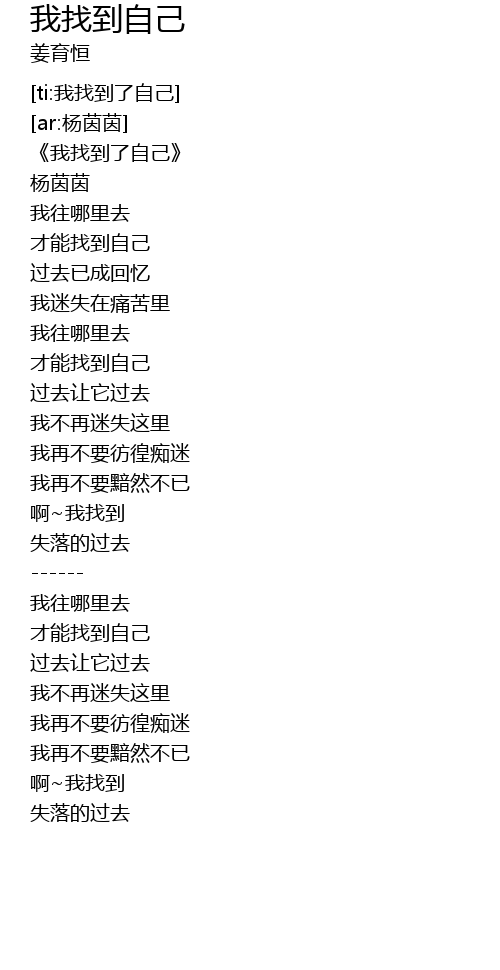 我找到自己
姜育恒

[ti:我找到了自己]
[ar:杨茵茵]
《我找到了自己》
杨茵茵
我往哪里去
才能找到自己
过去已成回忆
我迷失在痛苦里
我往哪里去
才能找到自己
过去让它过去
我不再迷失这里
我再不要彷徨痴迷
我再不要黯然不已
啊~我找到
失落的过去
------
我往哪里去
才能找到自己
过去让它过去
我不再迷失这里
我再不要彷徨痴迷
我再不要黯然不已
啊~我找到
失落的过去